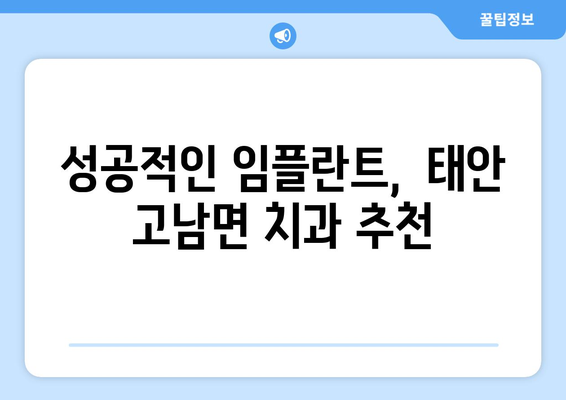 꿀팁정보

성공적인 임플란트, 태안 고남면 치과 추천